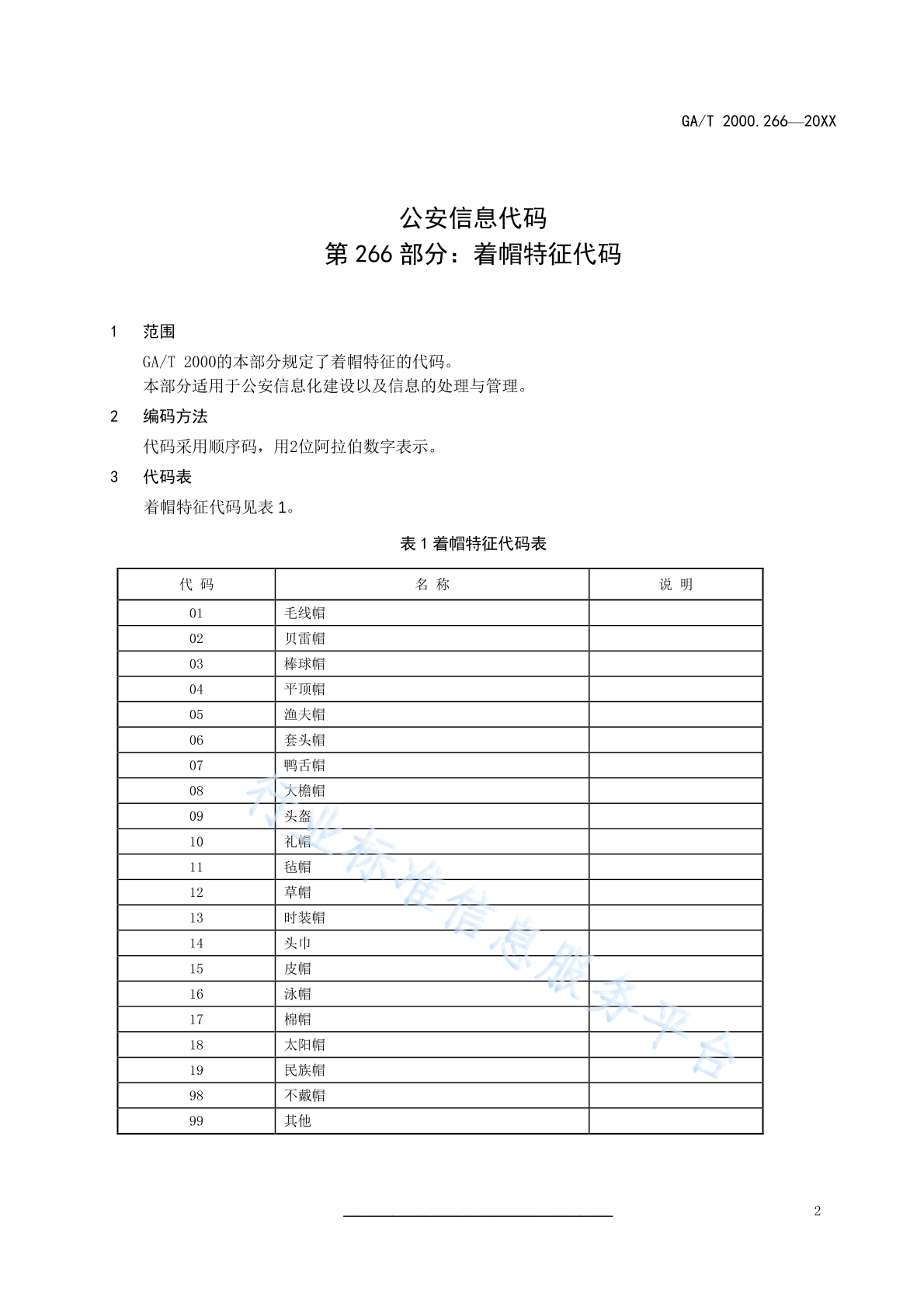 GA/T 2000.266—20XX

公安信息代码
第 266 部分：着帽特征代码

1 范围

GA/T 2000的本部分规定了着帽特征的代码。
本部分适用于公安信息化建设以及信息的处理与管理。

2 编码方法

代码采用顺序码，用2位阿拉伯数字表示。

3 代码表

着帽特征代码见表 1。

表 1 着帽特征代码表

| 代 码 | 名 称 | 说 明 |
|---|---|---|
| 01 | 毛线帽 | |
| 02 | 贝雷帽 | |
| 03 | 棒球帽 | |
| 04 | 平顶帽 | |
| 05 | 渔夫帽 | |
| 06 | 套头帽 | |
| 07 | 鸭舌帽 | |
| 08 | 大檐帽 | |
| 09 | 头盔 | |
| 10 | 礼帽 | |
| 11 | 毡帽 | |
| 12 | 草帽 | |
| 13 | 时装帽 | |
| 14 | 头巾 | |
| 15 | 皮帽 | |
| 16 | 泳帽 | |
| 17 | 棉帽 | |
| 18 | 太阳帽 | |
| 19 | 民族帽 | |
| 98 | 不戴帽 | |
| 99 | 其他 | |

行业标准信息服务平台

2